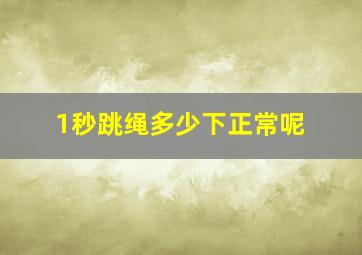 1秒跳绳多少下正常呢